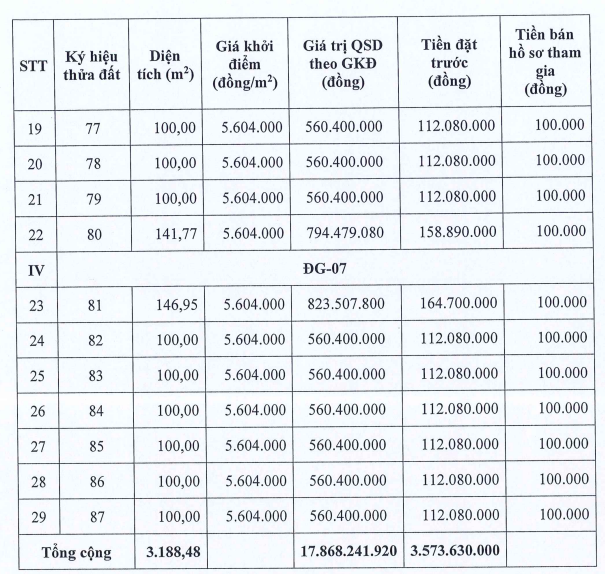 | STT | Ký hiệu thửa đất | Diện tích ($m^2$) | Giá khởi điểm (đồng/$m^2$) | Giá trị QSD theo GKĐ (đồng) | Tiền đặt trước (đồng) | Tiền bán hồ sơ tham gia (đồng) |
|---|---|---|---|---|---|---|
| 19 | 77 | 100,00 | 5.604.000 | 560.400.000 | 112.080.000 | 100.000 |
| 20 | 78 | 100,00 | 5.604.000 | 560.400.000 | 112.080.000 | 100.000 |
| 21 | 79 | 100,00 | 5.604.000 | 560.400.000 | 112.080.000 | 100.000 |
| 22 | 80 | 141,77 | 5.604.000 | 794.479.080 | 158.890.000 | 100.000 |
| IV | ĐG-07 | | | | | |
| 23 | 81 | 146,95 | 5.604.000 | 823.507.800 | 164.700.000 | 100.000 |
| 24 | 82 | 100,00 | 5.604.000 | 560.400.000 | 112.080.000 | 100.000 |
| 25 | 83 | 100,00 | 5.604.000 | 560.400.000 | 112.080.000 | 100.000 |
| 26 | 84 | 100,00 | 5.604.000 | 560.400.000 | 112.080.000 | 100.000 |
| 27 | 85 | 100,00 | 5.604.000 | 560.400.000 | 112.080.000 | 100.000 |
| 28 | 86 | 100,00 | 5.604.000 | 560.400.000 | 112.080.000 | 100.000 |
| 29 | 87 | 100,00 | 5.604.000 | 560.400.000 | 112.080.000 | 100.000 |
| Tổng cộng | | 3.188,48 | | 17.868.241.920 | 3.573.630.000 | |